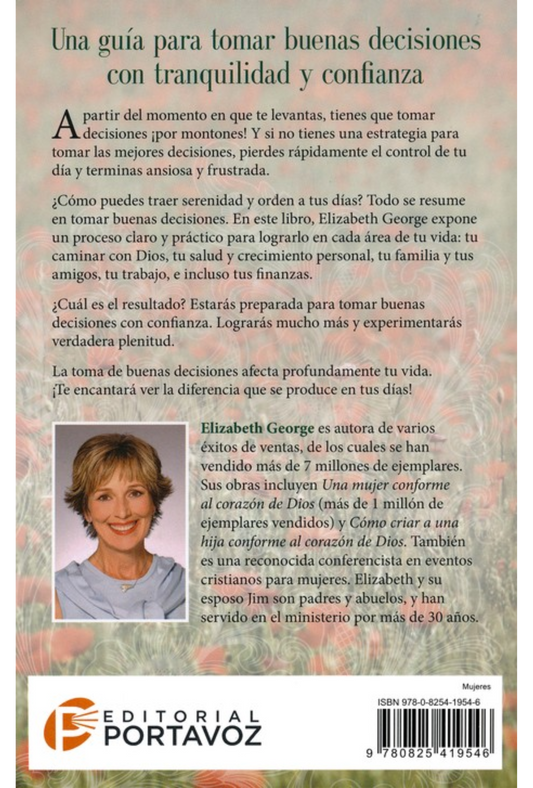 Una guía para tomar buenas decisiones con tranquilidad y confianza

A partir del momento en que te levantas, tienes que tomar decisiones ¡por montones! Y si no tienes una estrategia para tomar las mejores decisiones, pierdes rápidamente el control de tu día y terminas ansiosa y frustrada.

¿Cómo puedes traer serenidad y orden a tus días? Todo se resume en tomar buenas decisiones. En este libro, Elizabeth George expone un proceso claro y práctico para lograrlo en cada área de tu vida: tu caminar con Dios, tu salud y crecimiento personal, tu familia y tus amigos, tu trabajo, e incluso tus finanzas.

¿Cuál es el resultado? Estarás preparada para tomar buenas decisiones con confianza. Lograrás mucho más y experimentarás verdadera plenitud.

La toma de buenas decisiones afecta profundamente tu vida. ¡Te encantará ver la diferencia que se produce en tus días!

Elizabeth George es autora de varios éxitos de ventas, de los cuales se han vendido más de 7 millones de ejemplares. Sus obras incluyen Una mujer conforme al corazón de Dios (más de 1 millón de ejemplares vendidos) y Cómo criar a una hija conforme al corazón de Dios. También es una reconocida conferencista en eventos cristianos para mujeres. Elizabeth y su esposo Jim son padres y abuelos, y han servido en el ministerio por más de 30 años.

EDITORIAL PORTAVOZ

Mujeres
ISBN 978-0-8254-1954-6
9 780825 419546